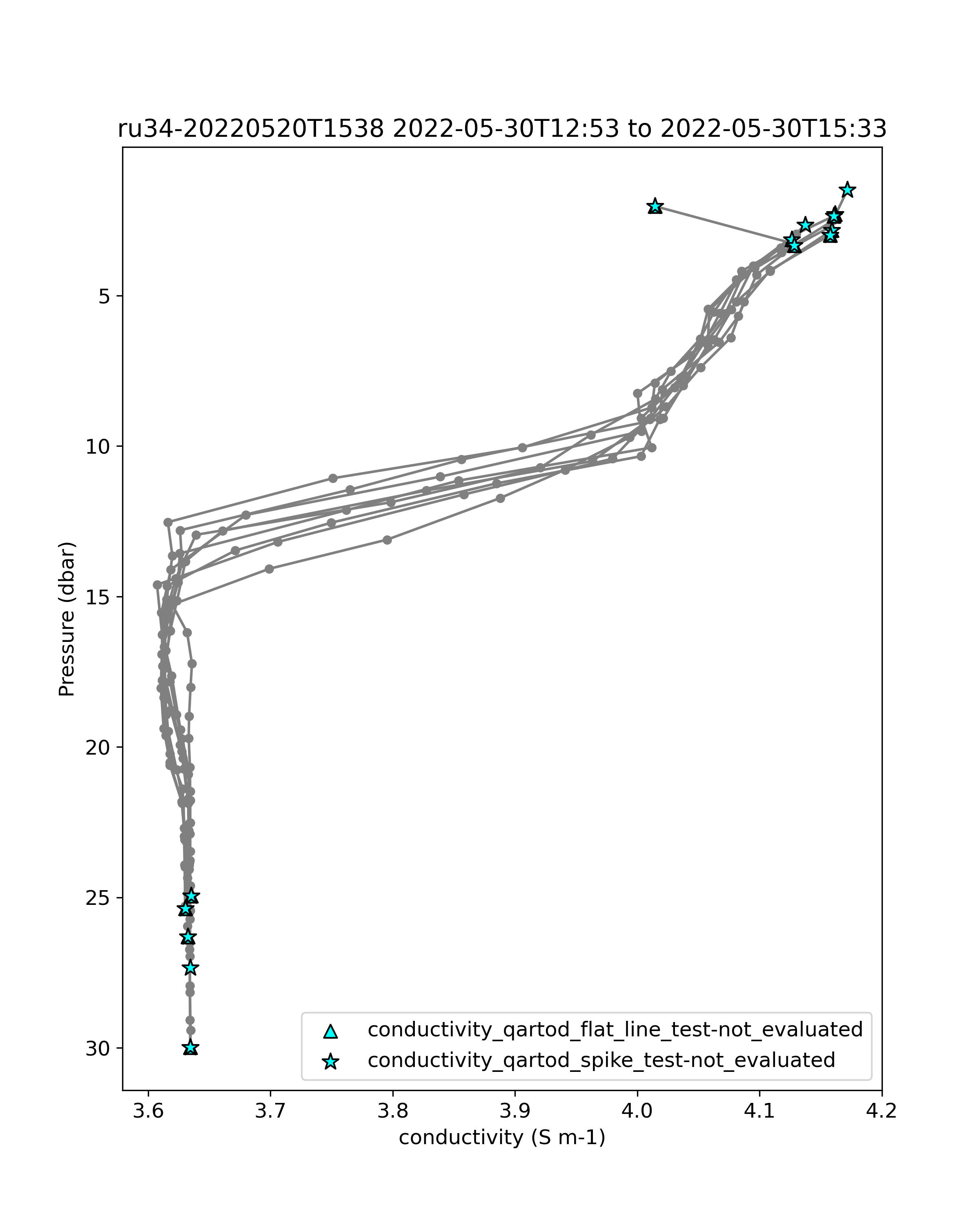 ru34-20220520T1538 2022-05-30T12:53 to 2022-05-30T15:33

Pressure (dbar)

5
10
15
20
25
30

conductivity_qartod_flat_line_test-not_evaluated
conductivity_qartod_spike_test-not_evaluated

3.6
3.7
3.8
3.9
4.0
4.1
4.2

conductivity (S m-1)